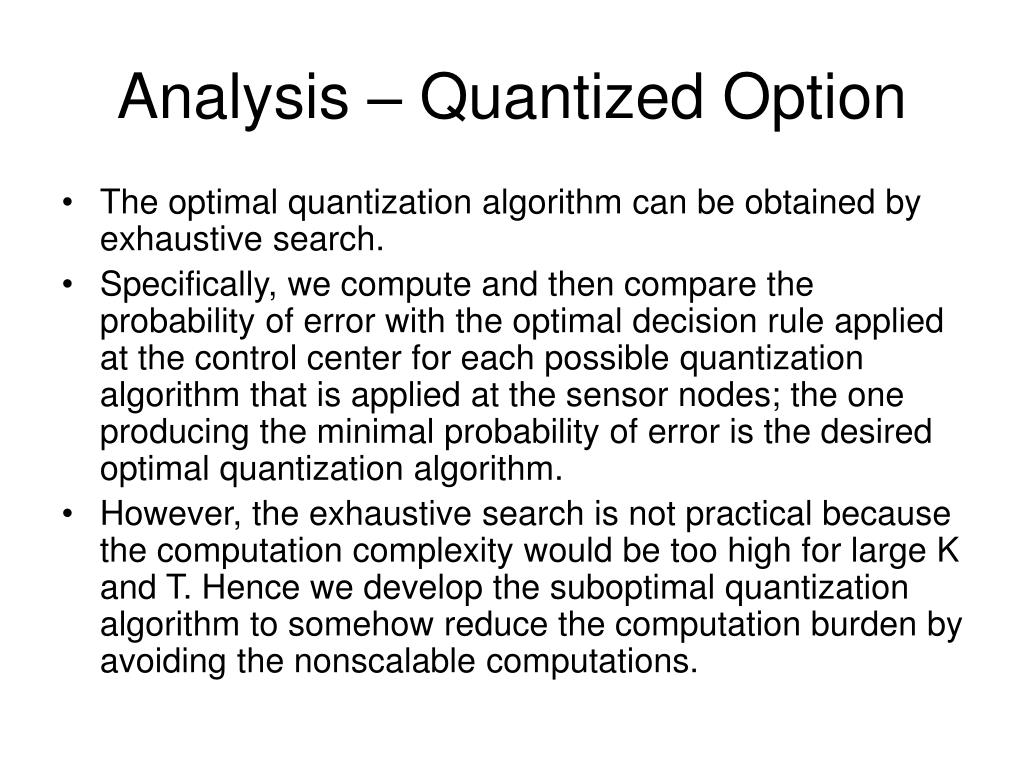 Analysis – Quantized Option

• The optimal quantization algorithm can be obtained by exhaustive search.
• Specifically, we compute and then compare the probability of error with the optimal decision rule applied at the control center for each possible quantization algorithm that is applied at the sensor nodes; the one producing the minimal probability of error is the desired optimal quantization algorithm.
• However, the exhaustive search is not practical because the computation complexity would be too high for large K and T. Hence we develop the suboptimal quantization algorithm to somehow reduce the computation burden by avoiding the nonscalable computations.